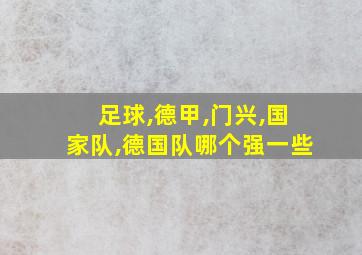 足球,德甲,门兴,国家队,德国队哪个强一些